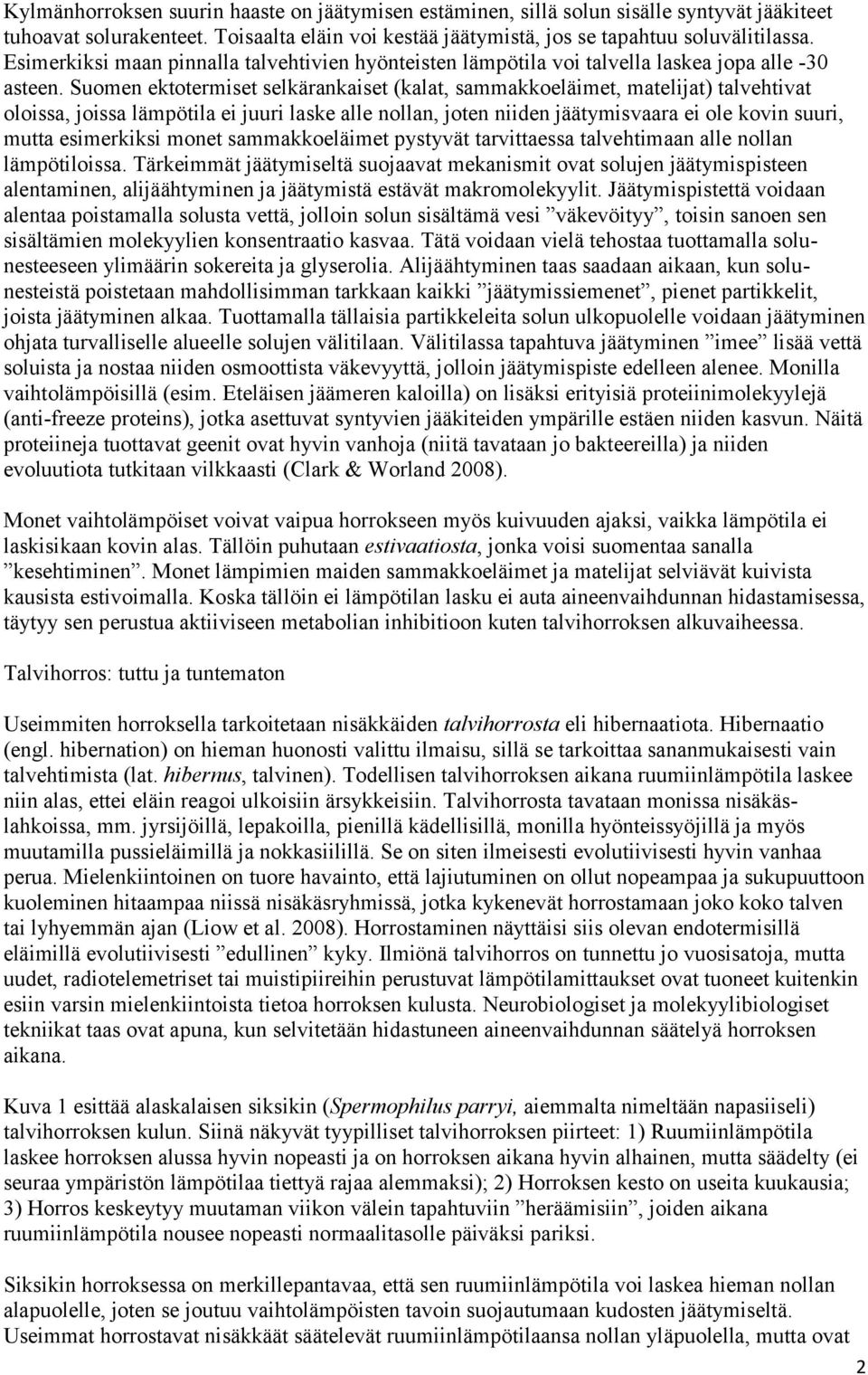 Kylmänhorroksen suurin haaste on jäätymisen estäminen, sillä solun sisälle syntyvät jääkiteet tuhoavat solurakenteet. Toisaalta eläin voi kestää jäätymistä, jos se tapahtuu soluvälitilassa. Esimerkiksi maan pinnalla talvehtivien hyönteisten lämpötila voi talvella laskea jopa alle -30 asteen. Suomen ektotermiset selkärankaiset (kalat, sammakkoeläimet, matelijat) talvehtivat oloissa, joissa lämpötila ei juuri laske alle nollan, joten niiden jäätymisvaara ei ole kovin suuri, mutta esimerkiksi monet sammakkoeläimet pystyvät tarvittaessa talvehtimaan alle nollan lämpötiloissa. Tärkeimmät jäätymiseltä suojaavat mekanismit ovat solujen jäätymispisteen alentaminen, alijäähtyminen ja jäätymistä estävät makromolekyylit. Jäätymispistettä voidaan alentaa poistamalla solusta vettä, jolloin solun sisältämä vesi ”väkevöityy”, toisin sanoen sen sisältämien molekyylien konsentraatio kasvaa. Tätä voidaan vielä tehostaa tuottamalla solunesteeseen ylimäärin sokereita ja glyserolia. Alijäähtyminen taas saadaan aikaan, kun solunesteistä poistetaan mahdollisimman tarkkaan kaikki ”jäätymissiemenet”, pienet partikkelit, joista jäätyminen alkaa. Tuottamalla tällaisia partikkeleita solun ulkopuolelle voidaan jäätyminen ohjata turvalliselle alueelle solujen välitilaan. Välitilassa tapahtuva jäätyminen ”imee” lisää vettä soluista ja nostaa niiden osmoottista väkevyyttä, jolloin jäätymispiste edelleen alenee. Monilla vaihtolämpöisillä (esim. Eteläisen jäämeren kaloilla) on lisäksi erityisiä proteiinimolekyylejä (anti-freeze proteins), jotka asettuvat syntyvien jääkiteiden ympärille estäen niiden kasvun. Näitä proteiineja tuottavat geenit ovat hyvin vanhoja (niitä tavataan jo bakteereilla) ja niiden evoluutiota tutkitaan vilkkaasti (Clark & Worland 2008).

Monet vaihtolämpöiset voivat vaipua horrokseen myös kuivuuden ajaksi, vaikka lämpötila ei laskisikaan kovin alas. Tällöin puhutaan estivaatiosta, jonka voisi suomentaa sanalla ”kesehtiminen”. Monet lämpimien maiden sammakkoeläimet ja matelijat selviävät kuivista kausista estivoimalla. Koska tällöin ei lämpötilan lasku ei auta aineenvaihdunnan hidastamisessa, täytyy sen perustua aktiiviseen metabolian inhibitioon kuten talvihorroksen alkuvaiheessa.

Talvihorros: tuttu ja tuntematon

Useimmiten horroksella tarkoitetaan nisäkkäiden talvihorrosta eli hibernaatiota. Hibernaatio (engl. hibernation) on hieman huonosti valittu ilmaisu, sillä se tarkoittaa sananmukaisesti vain talvehtimista (lat. hibernus, talvinen). Todellisen talvihorroksen aikana ruumiinlämpötila laskee niin alas, ettei eläin reagoi ulkoisiin ärsykkeisiin. Talvihorrosta tavataan monissa nisäkäslahkoissa, mm. jyrsijöillä, lepakoilla, pienillä kädellisillä, monilla hyönteissyöjillä ja myös muutamilla pussieläimillä ja nokkasiilillä. Se on siten ilmeisesti evolutiivisesti hyvin vanhaa perua. Mielenkiintoinen on tuore havainto, että lajiutuminen on ollut nopeampaa ja sukupuuttoon kuoleminen hitaampaa niissä nisäkäsryhmissä, jotka kykenevät horrostamaan joko koko talven tai lyhyemmän ajan (Liow et al. 2008). Horrostaminen näyttäisi siis olevan endotermisillä eläimillä evolutiivisesti ”edullinen” kyky. Ilmiönä talvihorros on tunnettu jo vuosisatoja, mutta uudet, radiotelemetriset tai muistipiireihin perustuvat lämpötilamittaukset ovat tuoneet kuitenkin esiin varsin mielenkiintoista tietoa horroksen kulusta. Neurobiologiset ja molekyylibiologiset tekniikat taas ovat apuna, kun selvitetään hidastuneen aineenvaihdunnan säätelyä horroksen aikana.

Kuva 1 esittää alaskalaisen siksikin (Spermophilus parryi, aiemmalta nimeltään napasiiseli) talvihorroksen kulun. Siinä näkyvät tyypilliset talvihorroksen piirteet: 1) Ruumiinlämpötila laskee horroksen alussa hyvin nopeasti ja on horroksen aikana hyvin alhainen, mutta säädelty (ei seuraa ympäristön lämpötilaa tiettyä rajaa alemmaksi); 2) Horroksen kesto on useita kuukausia; 3) Horros keskeytyy muutaman viikon välein tapahtuviin ”heräämisiin”, joiden aikana ruumiinlämpötila nousee nopeasti normaalitasolle päiväksi pariksi.

Siksikin horroksessa on merkillepantavaa, että sen ruumiinlämpötila voi laskea hieman nollan alapuolelle, joten se joutuu vaihtolämpöisten tavoin suojautumaan kudosten jäätymiseltä. Useimmat horrostavat nisäkkäät säätelevät ruumiinlämpötilaansa nollan yläpuolella, mutta ovat

2